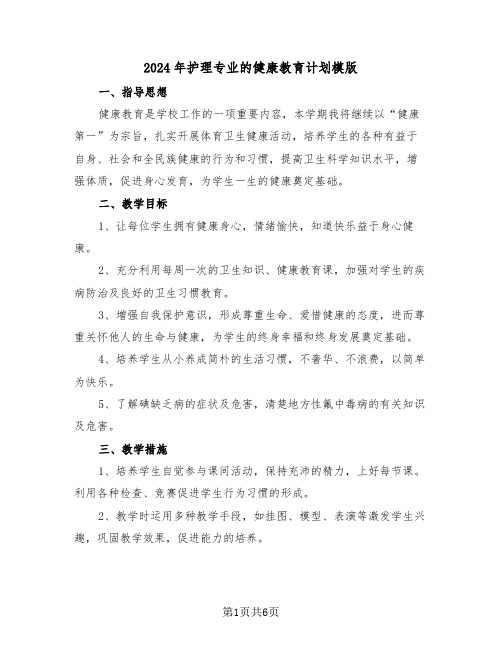 2024年护理专业的健康教育计划模版

一、指导思想

健康教育是学校工作的一项重要内容，本学期我将继续以“健康第一”为宗旨，扎实开展体育卫生健康活动，培养学生的各种有益于自身、社会和全民族健康的行为和习惯，提高卫生科学知识水平，增强体质，促进身心发育，为学生一生的健康奠定基础。

二、教学目标

1、让每位学生拥有健康身心，情绪愉快，知道快乐益于身心健康。

2、充分利用每周一次的卫生知识、健康教育课，加强对学生的疾病防治及良好的卫生习惯教育。

3、增强自我保护意识，形成尊重生命、爱惜健康的态度，进而尊重关怀他人的生命与健康，为学生的终身幸福和终身发展奠定基础。

4、培养学生从小养成简朴的生活习惯，不奢华、不浪费，以简单为快乐。

5、了解碘缺乏病的症状及危害，清楚地方性氟中毒病的有关知识及危害。

三、教学措施

1、培养学生自觉参与课间活动，保持充沛的精力，上好每节课。利用各种检查、竞赛促进学生行为习惯的形成。

2、教学时运用多种教学手段，如挂图、模型、表演等激发学生兴趣，巩固教学效果，促进能力的培养。

第1页共6页